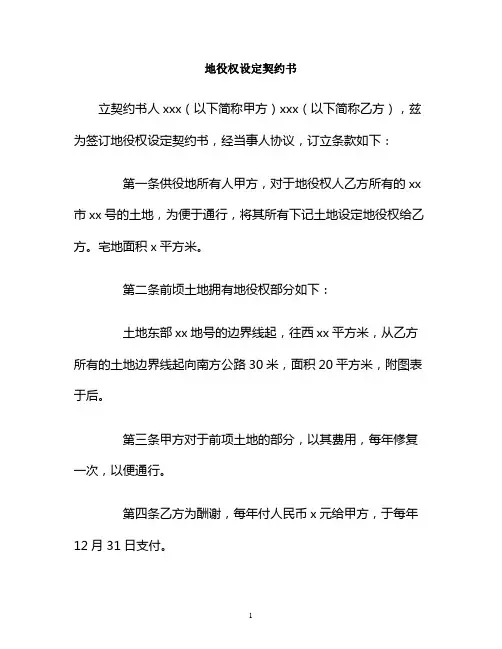 地役权设定契约书

立契约书人 xxx（以下简称甲方）xxx（以下简称乙方），兹为签订地役权设定契约书，经当事人协议，订立条款如下：

第一条供役地所有人甲方，对于地役权人乙方所有的 xx 市 xx 号的土地，为便于通行，将其所有下记土地设定地役权给乙方。宅地面积 x 平方米。

第二条前项土地拥有地役权部分如下：

土地东部 xx 地号的边界线起，往西 xx 平方米，从乙方所有的土地边界线起向南方公路 30 米，面积 20 平方米，附图表于后。

第三条甲方对于前项土地的部分，以其费用，每年修复一次，以便通行。

第四条乙方为酬谢，每年付人民币 x 元给甲方，于每年 12 月 31 日支付。

1